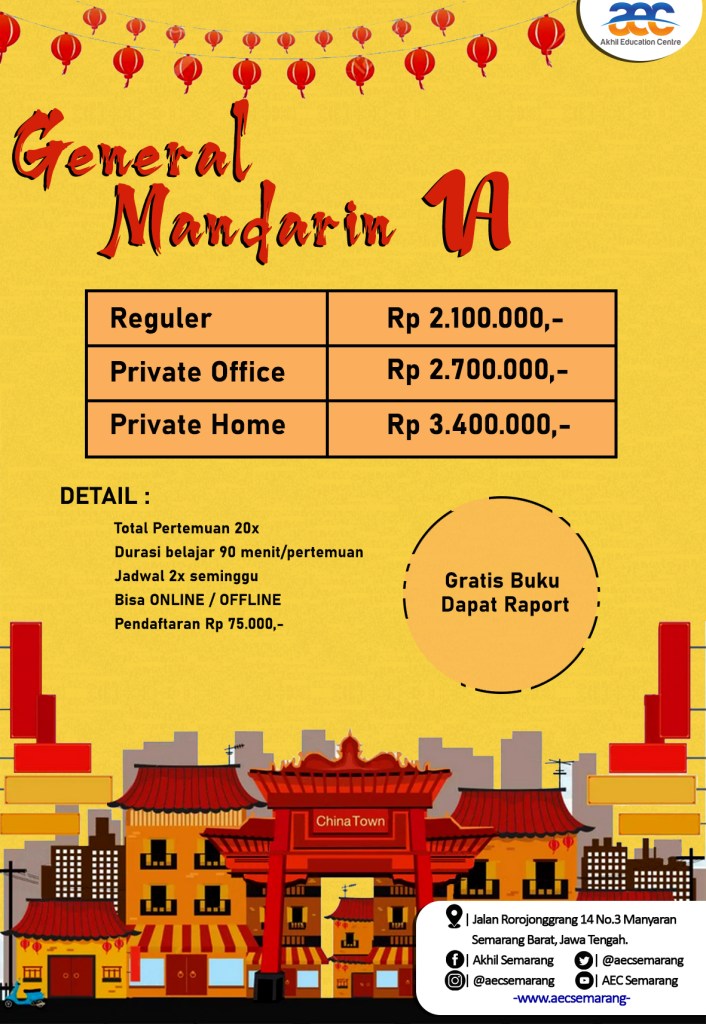 aec
Akhil Education Centre

General Mandarin 1A

| Reguler | Rp 2.100.000,- |
|---|---|
| Private Office | Rp 2.700.000,- |
| Private Home | Rp 3.400.000,- |

DETAIL :
Total Pertemuan 20x
Durasi belajar 90 menit/pertemuan
Jadwal 2x seminggu
Bisa ONLINE / OFFLINE
Pendaftaran Rp 75.000,-

Gratis Buku
Dapat Raport

ChinaTown

| Jalan Rorojonggrang 14 No.3 Manyaran Semarang Barat, Jawa Tengah.
| Akhil Semarang
| @aecsemarang
| @aecsemarang
| AEC Semarang
-www.aecsemarang-